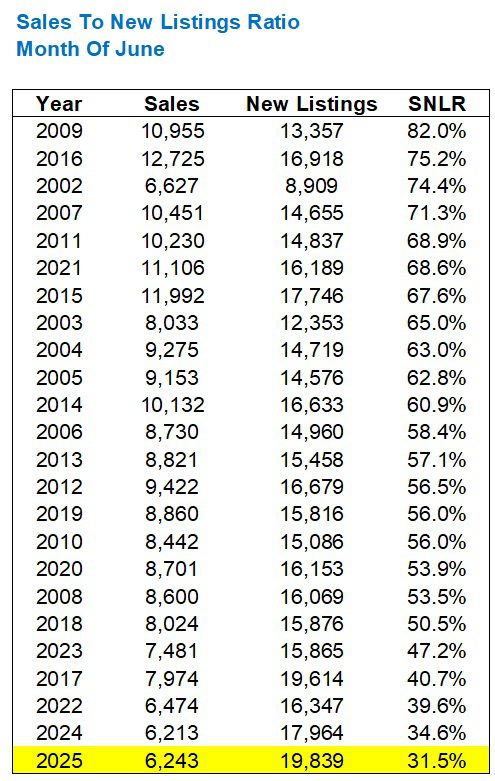 Sales To New Listings Ratio
Month Of June

| Year | Sales | New Listings | SNLR |
|---|---|---|---|
| 2009 | 10,955 | 13,357 | 82.0% |
| 2016 | 12,725 | 16,918 | 75.2% |
| 2002 | 6,627 | 8,909 | 74.4% |
| 2007 | 10,451 | 14,655 | 71.3% |
| 2011 | 10,230 | 14,837 | 68.9% |
| 2021 | 11,106 | 16,189 | 68.6% |
| 2015 | 11,992 | 17,746 | 67.6% |
| 2003 | 8,033 | 12,353 | 65.0% |
| 2004 | 9,275 | 14,719 | 63.0% |
| 2005 | 9,153 | 14,576 | 62.8% |
| 2014 | 10,132 | 16,633 | 60.9% |
| 2006 | 8,730 | 14,960 | 58.4% |
| 2013 | 8,821 | 15,458 | 57.1% |
| 2012 | 9,422 | 16,679 | 56.5% |
| 2019 | 8,860 | 15,816 | 56.0% |
| 2010 | 8,442 | 15,086 | 56.0% |
| 2020 | 8,701 | 16,153 | 53.9% |
| 2008 | 8,600 | 16,069 | 53.5% |
| 2018 | 8,024 | 15,876 | 50.5% |
| 2023 | 7,481 | 15,865 | 47.2% |
| 2017 | 7,974 | 19,614 | 40.7% |
| 2022 | 6,474 | 16,347 | 39.6% |
| 2024 | 6,213 | 17,964 | 34.6% |
| 2025 | 6,243 | 19,839 | 31.5% |